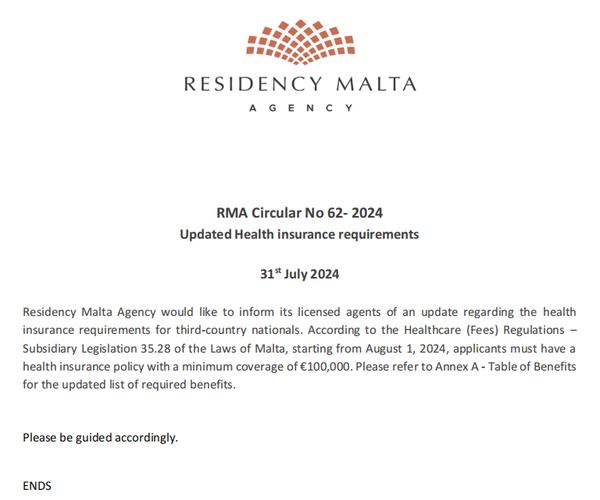 RESIDENCY MALTA
AGENCY

RMA Circular No 62- 2024
Updated Health insurance requirements

31$^{st}$ July 2024

Residency Malta Agency would like to inform its licensed agents of an update regarding the health insurance requirements for third-country nationals. According to the Healthcare (Fees) Regulations – Subsidiary Legislation 35.28 of the Laws of Malta, starting from August 1, 2024, applicants must have a health insurance policy with a minimum coverage of €100,000. Please refer to Annex A - Table of Benefits for the updated list of required benefits.

Please be guided accordingly.

ENDS